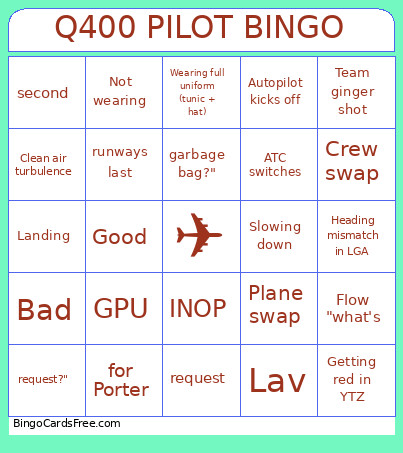 Q400 PILOT BINGO

| | | | | |
|---|---|---|---|---|
| second | Not wearing | Wearing full uniform (tunic + hat) | Autopilot kicks off | Team ginger shot |
| Clean air turbulence | runways last | garbage bag?" | ATC switches | Crew swap |
| Landing | Good | | Slowing down | Heading mismatch in LGA |
| Bad | GPU | INOP | Plane swap | Flow "what's |
| request?" | for Porter | request | Lav | Getting red in YTZ |

BingoCardsFree.com